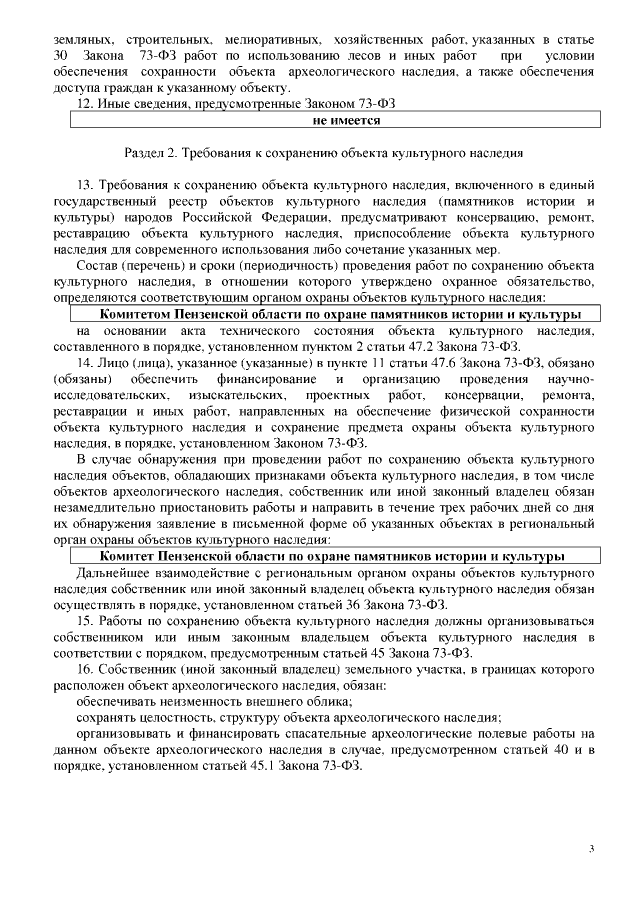 земляных, строительных, мелиоративных, хозяйственных работ, указанных в статье 30 Закона 73-ФЗ работ по использованию лесов и иных работ при условии обеспечения сохранности объекта археологического наследия, а также обеспечения доступа граждан к указанному объекту.

12. Иные сведения, предусмотренные Законом 73-ФЗ

не имеется

Раздел 2. Требования к сохранению объекта культурного наследия

13. Требования к сохранению объекта культурного наследия, включенного в единый государственный реестр объектов культурного наследия (памятников истории и культуры) народов Российской Федерации, предусматривают консервацию, ремонт, реставрацию объекта культурного наследия, приспособление объекта культурного наследия для современного использования либо сочетание указанных мер.

Состав (перечень) и сроки (периодичность) проведения работ по сохранению объекта культурного наследия, в отношении которого утверждено охранное обязательство, определяются соответствующим органом охраны объектов культурного наследия:

Комитетом Пензенской области по охране памятников истории и культуры

на основании акта технического состояния объекта культурного наследия, составленного в порядке, установленном пунктом 2 статьи 47.2 Закона 73-ФЗ.

14. Лицо (лица), указанное (указанные) в пункте 11 статьи 47.6 Закона 73-ФЗ, обязано (обязаны) обеспечить финансирование и организацию проведения научно-исследовательских, изыскательских, проектных работ, консервации, ремонта, реставрации и иных работ, направленных на обеспечение физической сохранности объекта культурного наследия и сохранение предмета охраны объекта культурного наследия, в порядке, установленном Законом 73-ФЗ.

В случае обнаружения при проведении работ по сохранению объекта культурного наследия объектов, обладающих признаками объекта культурного наследия, в том числе объектов археологического наследия, собственник или иной законный владелец обязан незамедлительно приостановить работы и направить в течение трех рабочих дней со дня их обнаружения заявление в письменной форме об указанных объектах в региональный орган охраны объектов культурного наследия:

Комитет Пензенской области по охране памятников истории и культуры

Дальнейшее взаимодействие с региональным органом охраны объектов культурного наследия собственник или иной законный владелец объекта культурного наследия обязан осуществлять в порядке, установленном статьей 36 Закона 73-ФЗ.

15. Работы по сохранению объекта культурного наследия должны организовываться собственником или иным законным владельцем объекта культурного наследия в соответствии с порядком, предусмотренным статьей 45 Закона 73-ФЗ.

16. Собственник (иной законный владелец) земельного участка, в границах которого расположен объект археологического наследия, обязан:

обеспечивать неизменность внешнего облика;

сохранять целостность, структуру объекта археологического наследия;

организовывать и финансировать спасательные археологические полевые работы на данном объекте археологического наследия в случае, предусмотренном статьей 40 и в порядке, установленном статьей 45.1 Закона 73-ФЗ.

3